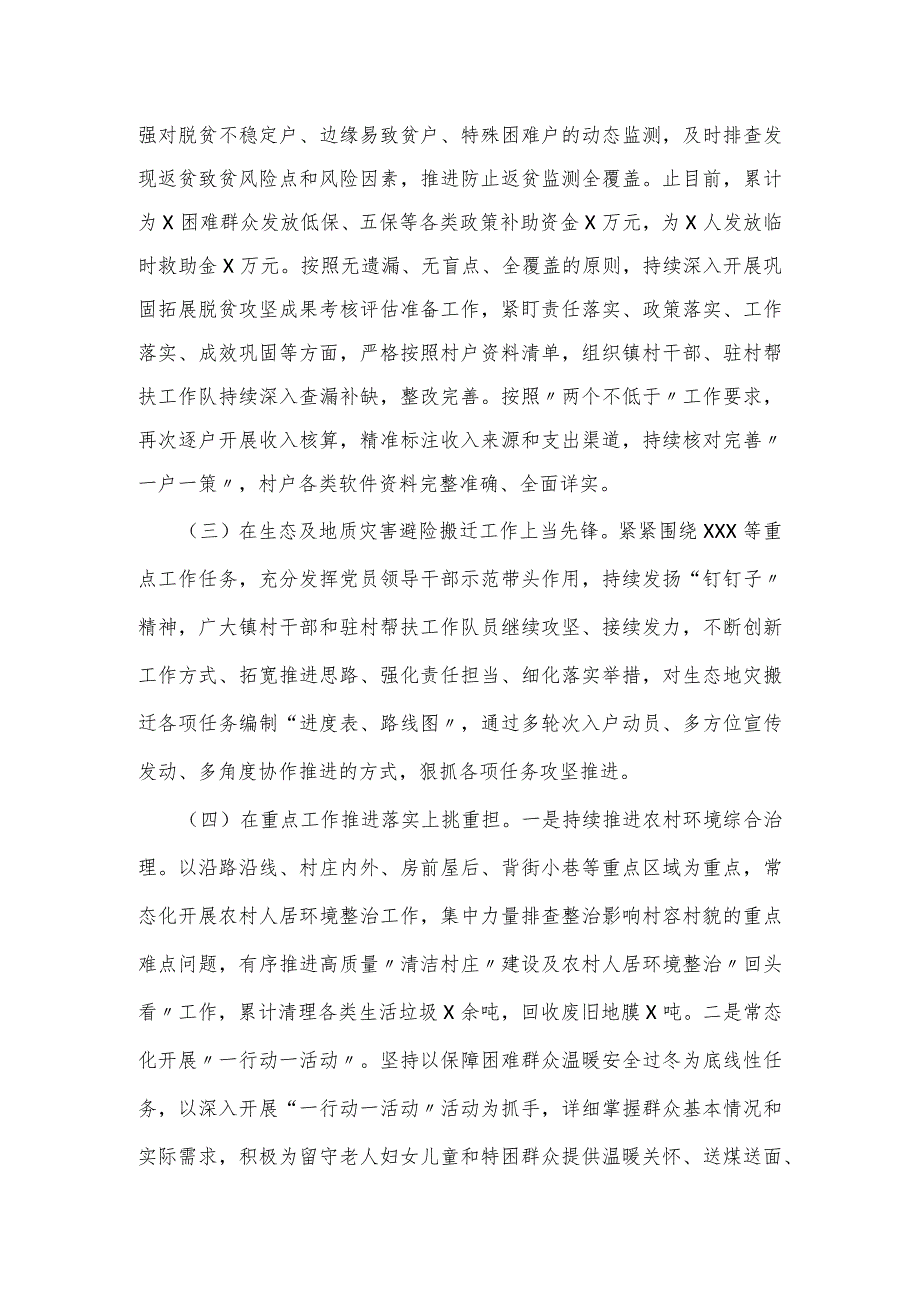 强对脱贫不稳定户、边缘易致贫户、特殊困难户的动态监测，及时排查发现返贫致贫风险点和风险因素，推进防止返贫监测全覆盖。止目前，累计为X困难群众发放低保、五保等各类政策补助资金X万元，为X人发放临时救助金X万元。按照无遗漏、无盲点、全覆盖的原则，持续深入开展巩固拓展脱贫攻坚成果考核评估准备工作，紧盯责任落实、政策落实、工作落实、成效巩固等方面，严格按照村户资料清单，组织镇村干部、驻村帮扶工作队持续深入查漏补缺，整改完善。按照〃两个不低于〃工作要求，再次逐户开展收入核算，精准标注收入来源和支出渠道，持续核对完善〃一户一策〃，村户各类软件资料完整准确、全面详实。

（三）在生态及地质灾害避险搬迁工作上当先锋。紧紧围绕XXX等重点工作任务，充分发挥党员领导干部示范带头作用，持续发扬“钉钉子〃精神，广大镇村干部和驻村帮扶工作队员继续攻坚、接续发力，不断创新工作方式、拓宽推进思路、强化责任担当、细化落实举措，对生态地灾搬迁各项任务编制“进度表、路线图〃，通过多轮次入户动员、多方位宣传发动、多角度协作推进的方式，狠抓各项任务攻坚推进。

（四）在重点工作推进落实上挑重担。一是持续推进农村环境综合治理。以沿路沿线、村庄内外、房前屋后、背街小巷等重点区域为重点，常态化开展农村人居环境整治工作，集中力量排查整治影响村容村貌的重点难点问题，有序推进高质量〃清洁村庄〃建设及农村人居环境整治〃回头看〃工作，累计清理各类生活垃圾X余吨，回收废旧地膜X吨。二是常态化开展〃一行动一活动〃。坚持以保障困难群众温暖安全过冬为底线性任务，以深入开展“一行动一活动〃活动为抓手，详细掌握群众基本情况和实际需求，积极为留守老人妇女儿童和特困群众提供温暖关怀、送煤送面、